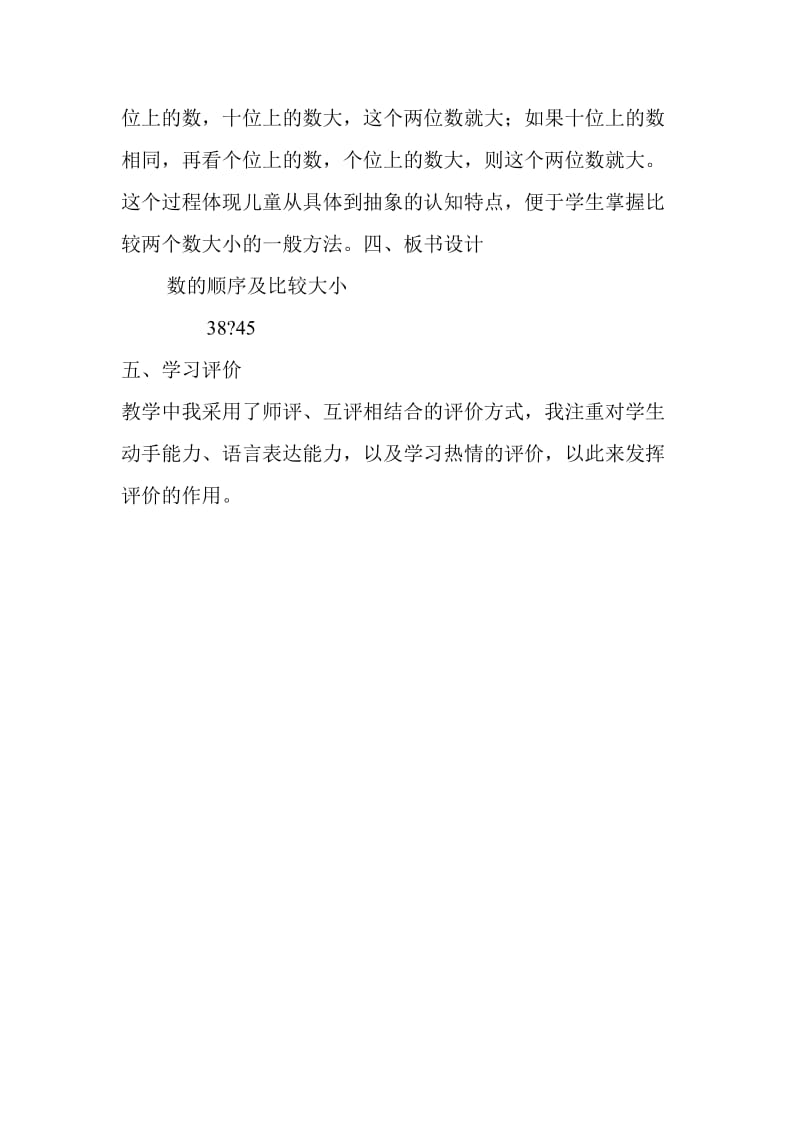 位上的数，十位上的数大，这个两位数就大；如果十位上的数相同，再看个位上的数，个位上的数大，则这个两位数就大。这个过程体现儿童从具体到抽象的认知特点，便于学生掌握比较两个数大小的一般方法。四、板书设计

数的顺序及比较大小

38?45

五、学习评价

教学中我采用了师评、互评相结合的评价方式，我注重对学生动手能力、语言表达能力，以及学习热情的评价，以此来发挥评价的作用。